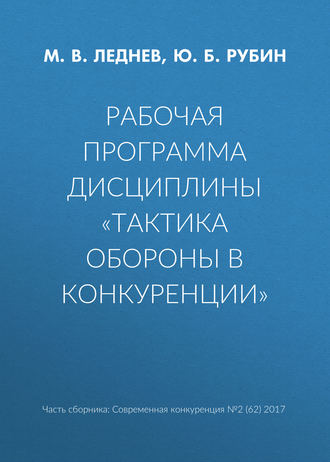 М. В. ЛЕДНЕВ, Ю. Б. РУБИН

РАБОЧАЯ ПРОГРАММА ДИСЦИПЛИНЫ «ТАКТИКА ОБОРОНЫ В КОНКУРЕНЦИИ»

Часть сборника: Современная конкуренция №2 (62) 2017